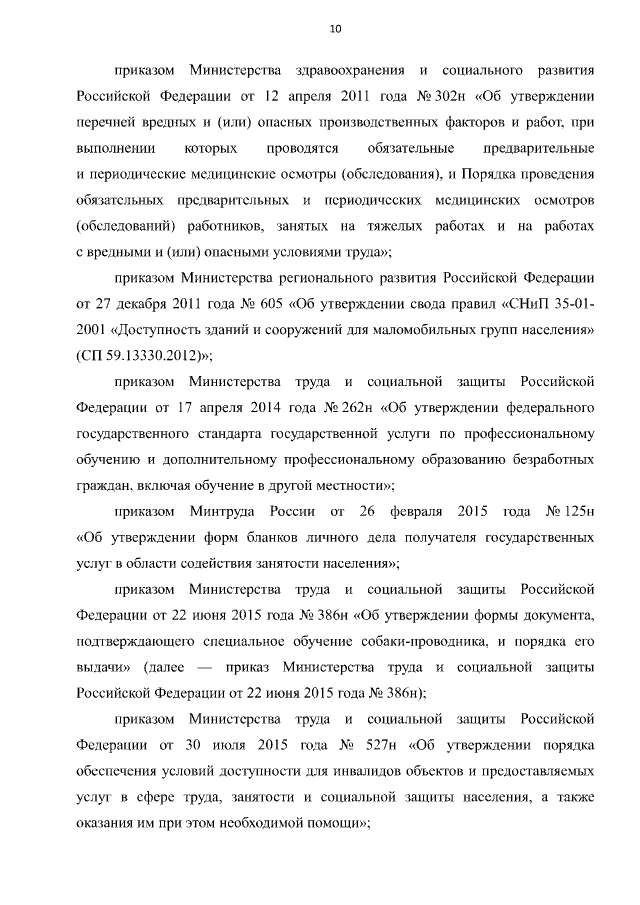 10

приказом Министерства здравоохранения и социального развития Российской Федерации от 12 апреля 2011 года № 302н «Об утверждении перечней вредных и (или) опасных производственных факторов и работ, при выполнении которых проводятся обязательные предварительные и периодические медицинские осмотры (обследования), и Порядка проведения обязательных предварительных и периодических медицинских осмотров (обследований) работников, занятых на тяжелых работах и на работах с вредными и (или) опасными условиями труда»;

приказом Министерства регионального развития Российской Федерации от 27 декабря 2011 года № 605 «Об утверждении свода правил «СНиП 35-01-2001 «Доступность зданий и сооружений для маломобильных групп населения» (СП 59.13330.2012)»;

приказом Министерства труда и социальной защиты Российской Федерации от 17 апреля 2014 года № 262н «Об утверждении федерального государственного стандарта государственной услуги по профессиональному обучению и дополнительному профессиональному образованию безработных граждан, включая обучение в другой местности»;

приказом Минтруда России от 26 февраля 2015 года № 125н «Об утверждении форм бланков личного дела получателя государственных услуг в области содействия занятости населения»;

приказом Министерства труда и социальной защиты Российской Федерации от 22 июня 2015 года № 386н «Об утверждении формы документа, подтверждающего специальное обучение собаки-проводника, и порядка его выдачи» (далее — приказ Министерства труда и социальной защиты Российской Федерации от 22 июня 2015 года № 386н);

приказом Министерства труда и социальной защиты Российской Федерации от 30 июля 2015 года № 527н «Об утверждении порядка обеспечения условий доступности для инвалидов объектов и предоставляемых услуг в сфере труда, занятости и социальной защиты населения, а также оказания им при этом необходимой помощи»;